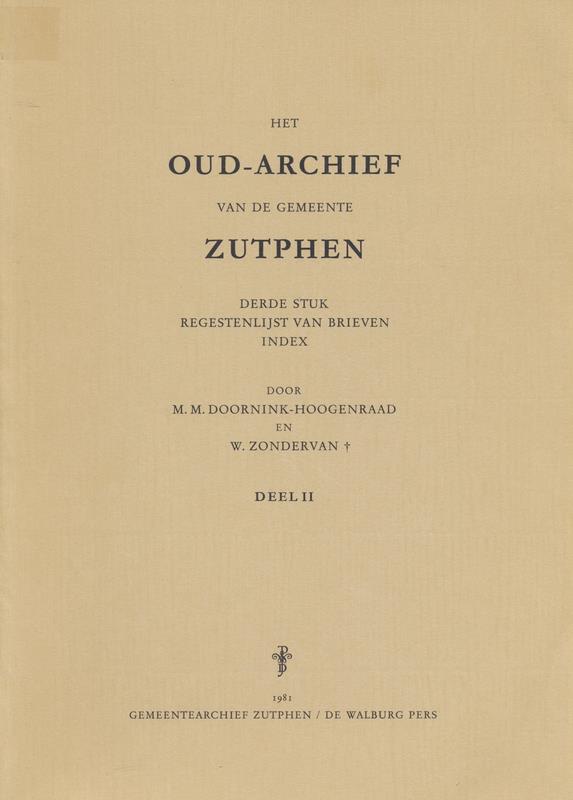 HET

OUD-ARCHIEF

VAN DE GEMEENTE

ZUTPHEN

DERDE STUK
REGESTENLIJST VAN BRIEVEN
INDEX

DOOR
M. M. DOORNINK-HOOGENRAAD
EN
W. ZONDERVAN †

DEEL II

1981
GEMEENTEARCHIEF ZUTPHEN / DE WALBURG PERS